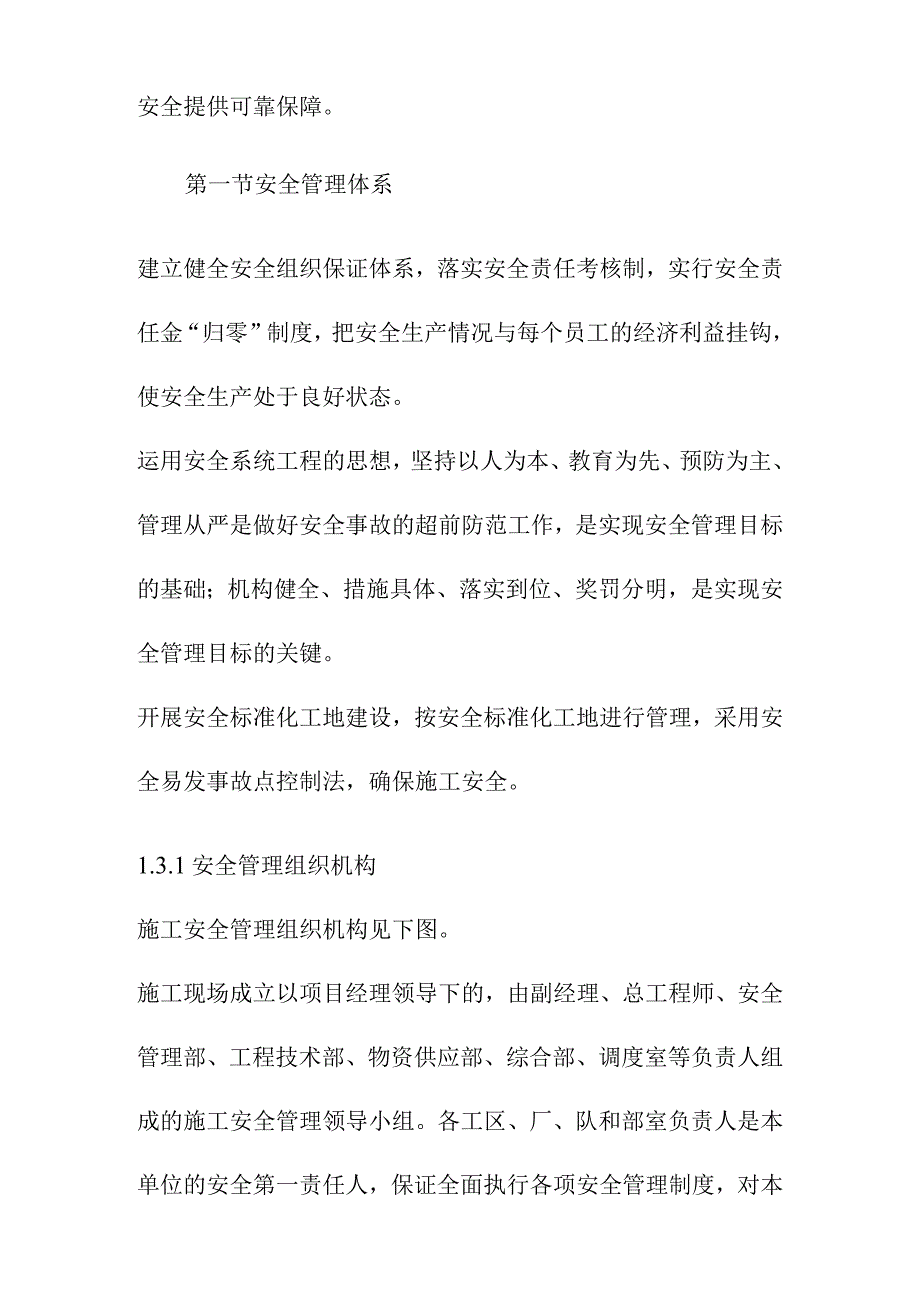 安全提供可靠保障。

第一节安全管理体系

建立健全安全组织保证体系，落实安全责任考核制，实行安全责任金“归零”制度，把安全生产情况与每个员工的经济利益挂钩，使安全生产处于良好状态。

运用安全系统工程的思想，坚持以人为本、教育为先、预防为主、管理从严是做好安全事故的超前防范工作，是实现安全管理目标的基础；机构健全、措施具体、落实到位、奖罚分明，是实现安全管理目标的关键。

开展安全标准化工地建设，按安全标准化工地进行管理，采用安全易发事故点控制法，确保施工安全。

1.3.1 安全管理组织机构

施工安全管理组织机构见下图。

施工现场成立以项目经理领导下的，由副经理、总工程师、安全管理部、工程技术部、物资供应部、综合部、调度室等负责人组成的施工安全管理领导小组。各工区、厂、队和部室负责人是本单位的安全第一责任人，保证全面执行各项安全管理制度，对本